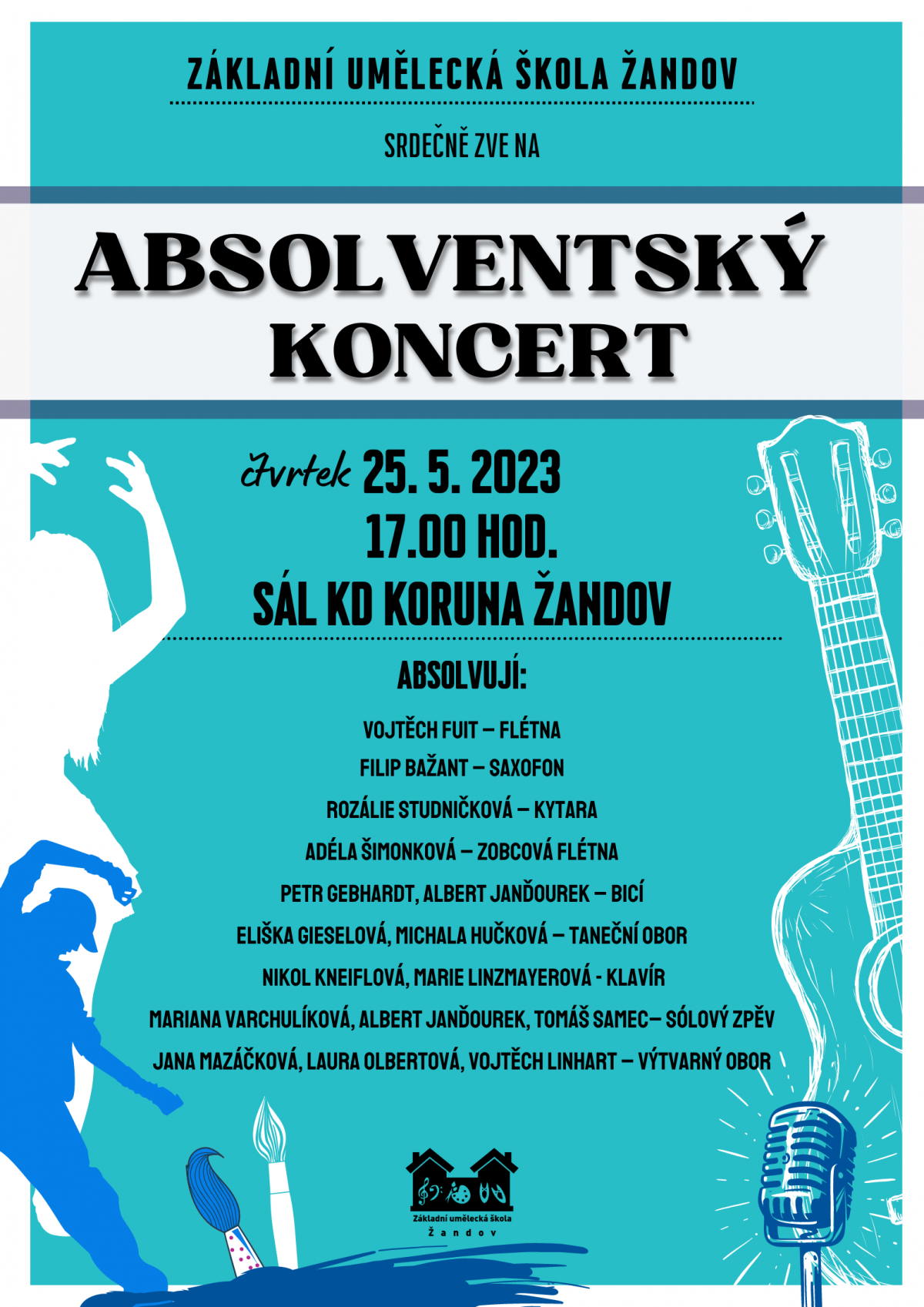 ZÁKLADNÍ UMĚLECKÁ ŠKOLA ŽANDOV

SRDEČNĚ ZVE NA

ABSOLVENTSKÝ KONCERT

čtvrtek 25. 5. 2023
17.00 HOD.
SÁL KD KORUNA ŽANDOV

ABSOLVUJÍ:

VOJTĚCH FUIT – FLÉTNA
FILIP BAŽANT – SAXOFON
ROZÁLIE STUDNIČKOVÁ – KYTARA
ADÉLA ŠIMONKOVÁ – ZOBCOVÁ FLÉTNA
PETR GEBHARDT, ALBERT JANĎOUREK – BICÍ
ELIŠKA GIESELOVÁ, MICHALA HUČKOVÁ – TANEČNÍ OBOR
NIKOL KNEIFLOVÁ, MARIE LINZMAYEROVÁ - KLAVÍR
MARIANA VARCHULÍKOVÁ, ALBERT JANĎOUREK, TOMÁŠ SAMEC– SÓLOVÝ ZPĚV
JANA MAZÁČKOVÁ, LAURA OLBERTOVÁ, VOJTĚCH LINHART – VÝTVARNÝ OBOR

Základní umělecká škola
Žandov